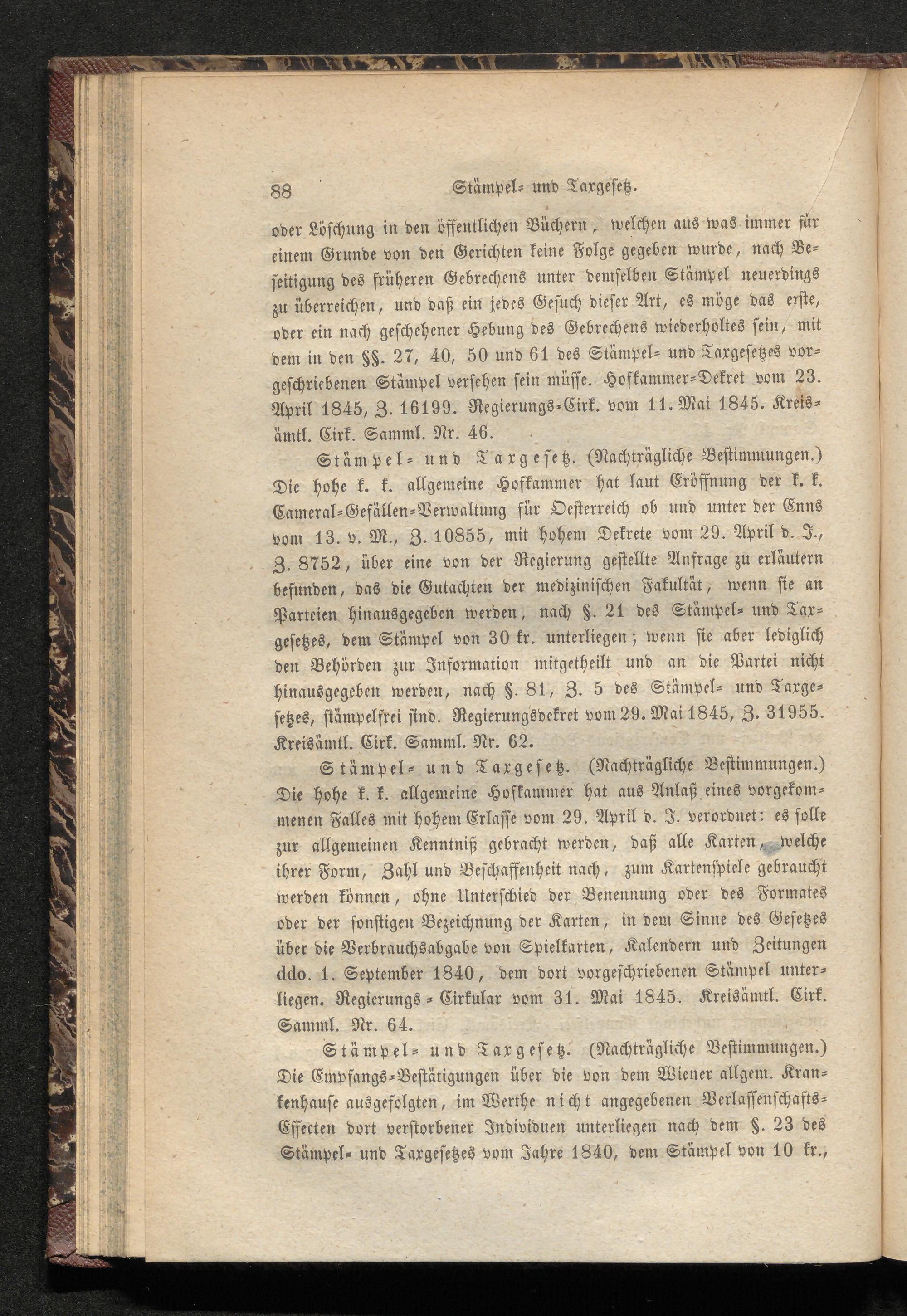 88 Stämpel- und Taxgesetz.

oder Löschung in den öffentlichen Büchern, welchen aus was immer für einem Grunde von den Gerichten keine Folge gegeben wurde, nach Beseitigung des früheren Gebrechens unter demselben Stämpel neuerdings zu überreichen, und daß ein jedes Gesuch dieser Art, es möge das erste, oder ein nach geschehener Hebung des Gebrechens wiederholtes sein, mit dem in den §§. 27, 40, 50 und 61 des Stämpel- und Taxgesetzes vorgeschriebenen Stämpel versehen sein müsse. Hofkammer-Dekret vom 23. April 1845, Z. 16199. Regierungs-Cirk. vom 11. Mai 1845. Kreisämtl. Cirk. Samml. Nr. 46.

Stämpel- und Taxgesetz. (Nachträgliche Bestimmungen.) Die hohe k. k. allgemeine Hofkammer hat laut Eröffnung der k. k. Cameral-Gefällen-Verwaltung für Oesterreich ob und unter der Enns vom 13. v. M., Z. 10855, mit hohem Dekrete vom 29. April d. J., Z. 8752, über eine von der Regierung gestellte Anfrage zu erläutern befunden, das die Gutachten der medizinischen Fakultät, wenn sie an Parteien hinausgegeben werden, nach §. 21 des Stämpel- und Taxgesetzes, dem Stämpel von 30 kr. unterliegen; wenn sie aber lediglich den Behörden zur Information mitgetheilt und an die Partei nicht hinausgegeben werden, nach §. 81, Z. 5 des Stämpel- und Taxgesetzes, stämpelfrei sind. Regierungsdekret vom 29. Mai 1845, Z. 31955. Kreisämtl. Cirk. Samml. Nr. 62.

Stämpel- und Taxgesetz. (Nachträgliche Bestimmungen.) Die hohe k. k. allgemeine Hofkammer hat aus Anlaß eines vorgekommenen Falles mit hohem Erlasse vom 29. April d. J. verordnet: es solle zur allgemeinen Kenntniß gebracht werden, daß alle Karten, welche ihrer Form, Zahl und Beschaffenheit nach, zum Kartenspiele gebraucht werden können, ohne Unterschied der Benennung oder des Formates oder der sonstigen Bezeichnung der Karten, in dem Sinne des Gesetzes über die Verbrauchsabgabe von Spielkarten, Kalendern und Zeitungen ddo. 1. September 1840, dem dort vorgeschriebenen Stämpel unterliegen. Regierungs-Cirkular vom 31. Mai 1845. Kreisämtl. Cirk. Samml. Nr. 64.

Stämpel- und Taxgesetz. (Nachträgliche Bestimmungen.) Die Empfangs-Bestätigungen über die von dem Wiener allgem. Krankenhause ausgefolgten, im Werthe nicht angegebenen Verlassenschafts-Effecten dort verstorbener Individuen unterliegen nach dem §. 23 des Stämpel- und Taxgesetzes vom Jahre 1840, dem Stämpel von 10 kr.,